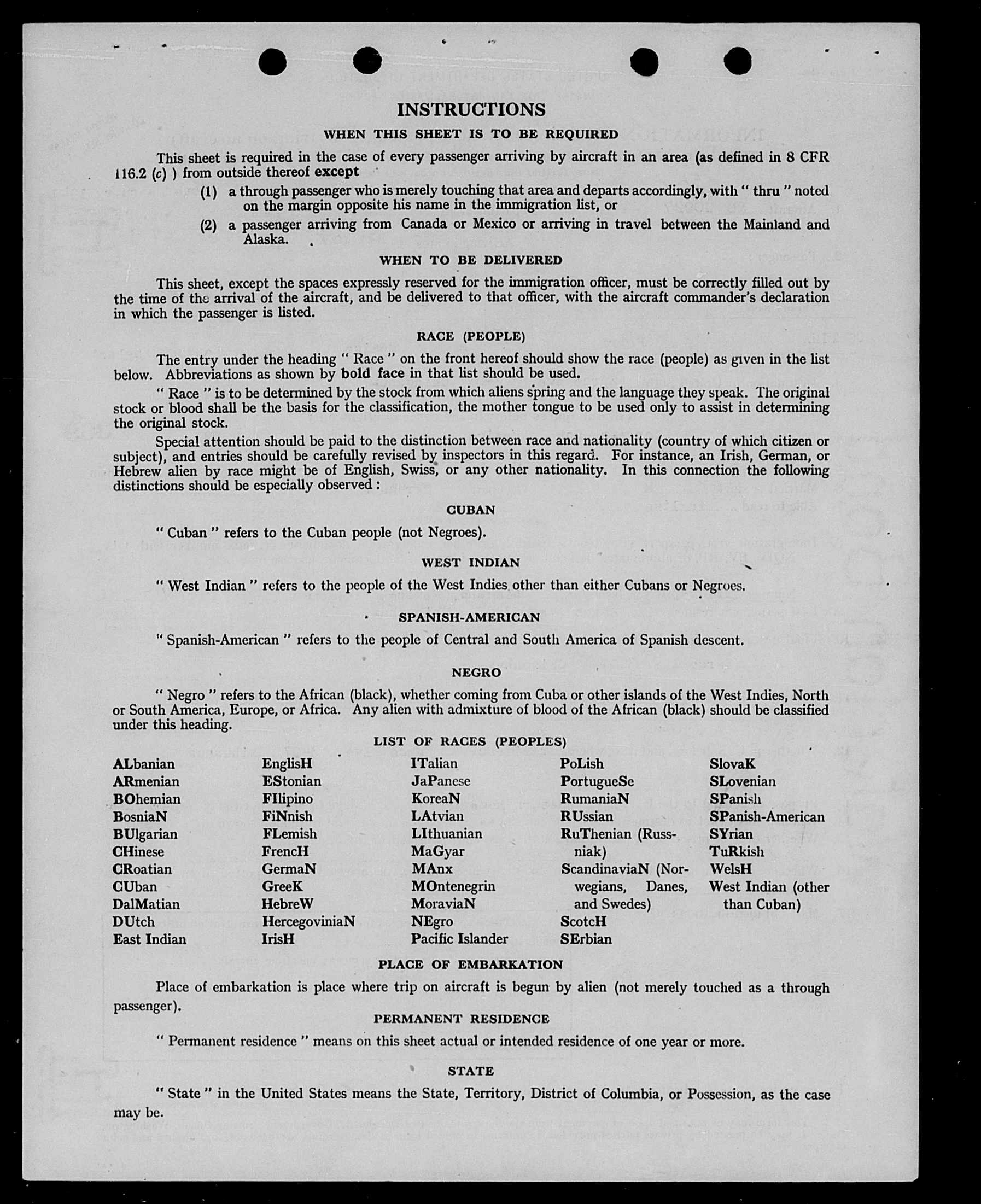 INSTRUCTIONS

WHEN THIS SHEET IS TO BE REQUIRED

This sheet is required in the case of every passenger arriving by aircraft in an area (as defined in 8 CFR 116.2 (c) ) from outside thereof except

(1) a through passenger who is merely touching that area and departs accordingly, with " thru " noted on the margin opposite his name in the immigration list, or

(2) a passenger arriving from Canada or Mexico or arriving in travel between the Mainland and Alaska.

WHEN TO BE DELIVERED

This sheet, except the spaces expressly reserved for the immigration officer, must be correctly filled out by the time of the arrival of the aircraft, and be delivered to that officer, with the aircraft commander's declaration in which the passenger is listed.

RACE (PEOPLE)

The entry under the heading " Race " on the front hereof should show the race (people) as given in the list below. Abbreviations as shown by bold face in that list should be used.

" Race " is to be determined by the stock from which aliens spring and the language they speak. The original stock or blood shall be the basis for the classification, the mother tongue to be used only to assist in determining the original stock.

Special attention should be paid to the distinction between race and nationality (country of which citizen or subject), and entries should be carefully revised by inspectors in this regard. For instance, an Irish, German, or Hebrew alien by race might be of English, Swiss, or any other nationality. In this connection the following distinctions should be especially observed :

CUBAN

" Cuban " refers to the Cuban people (not Negroes).

WEST INDIAN

" West Indian " refers to the people of the West Indies other than either Cubans or Negroes.

SPANISH-AMERICAN

" Spanish-American " refers to the people of Central and South America of Spanish descent.

NEGRO

" Negro " refers to the African (black), whether coming from Cuba or other islands of the West Indies, North or South America, Europe, or Africa. Any alien with admixture of blood of the African (black) should be classified under this heading.

LIST OF RACES (PEOPLES)

ALbanian
ARmenian
BOhemian
BosniaN
BUlgarian
CHinese
CRoatian
CUban
DalMatian
DUtch
East Indian

EnglisH
EStonian
FIlipino
FiNnish
FLemish
FrencH
GermaN
GreeK
HebreW
HercegoviniaN
IrisH

ITalian
JaPanese
KoreaN
LAtvian
LIthuanian
MaGyar
MAnx
MOntenegrin
MoraviaN
NEgro
Pacific Islander

PoLish
PortugueSe
RumaniaN
RUssian
RuThenian (Russniak)
ScandinaviaN (Norwegians, Danes, and Swedes)
ScotcH
SErbian

SlovaK
SLovenian
SPanish
SPanish-American
SYrian
TuRkish
WelsH
West Indian (other than Cuban)

PLACE OF EMBARKATION

Place of embarkation is place where trip on aircraft is begun by alien (not merely touched as a through passenger).

PERMANENT RESIDENCE

" Permanent residence " means on this sheet actual or intended residence of one year or more.

STATE

" State " in the United States means the State, Territory, District of Columbia, or Possession, as the case may be.